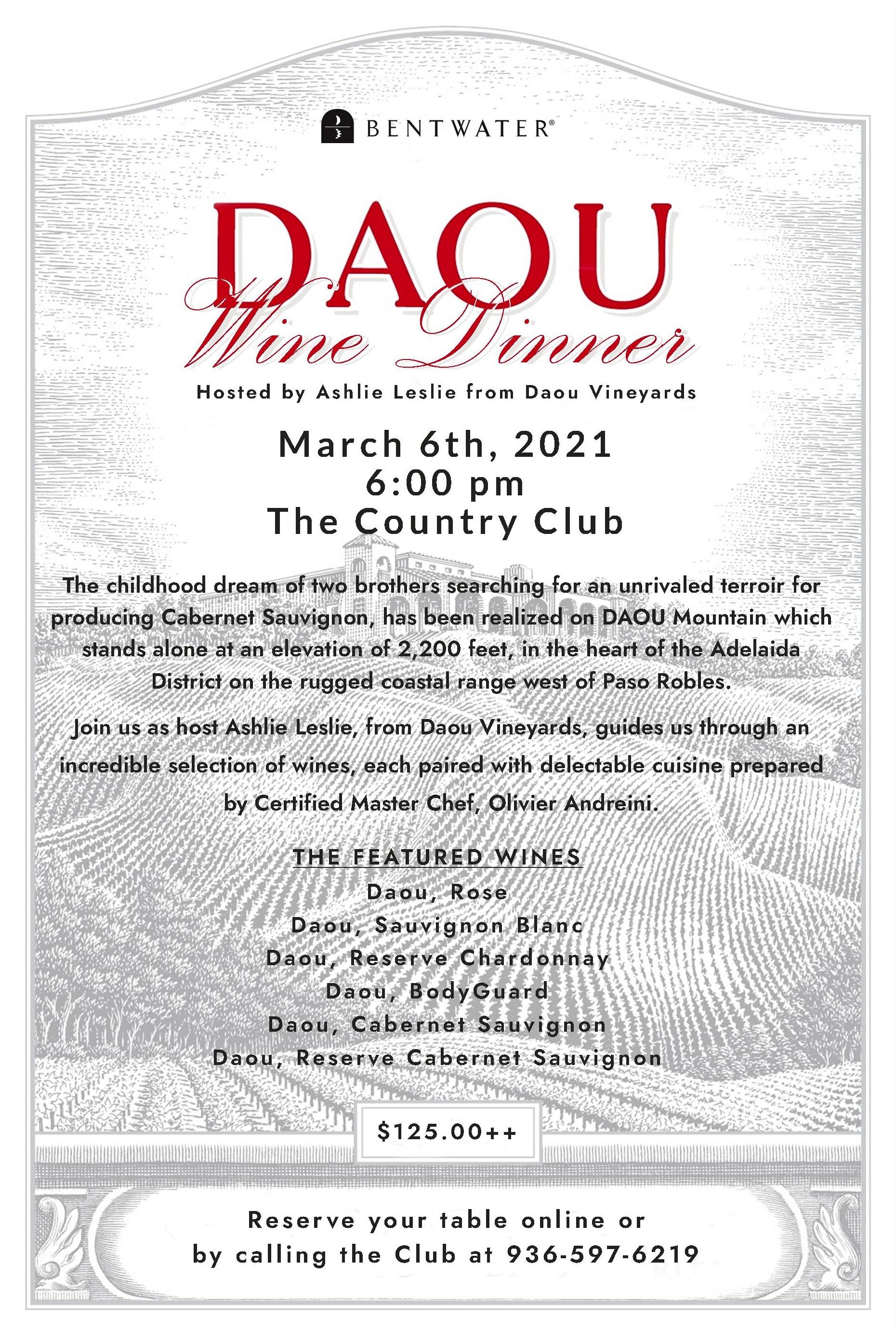 BENTWATER®

DAOU
Wine Dinner

Hosted by Ashlie Leslie from Daou Vineyards

March 6th, 2021
6:00 pm
The Country Club

The childhood dream of two brothers searching for an unrivaled terroir for producing Cabernet Sauvignon, has been realized on DAOU Mountain which stands alone at an elevation of 2,200 feet, in the heart of the Adelaida District on the rugged coastal range west of Paso Robles.

Join us as host Ashlie Leslie, from Daou Vineyards, guides us through an incredible selection of wines, each paired with delectable cuisine prepared by Certified Master Chef, Olivier Andreini.

THE FEATURED WINES
Daou, Rose
Daou, Sauvignon Blanc
Daou, Reserve Chardonnay
Daou, BodyGuard
Daou, Cabernet Sauvignon
Daou, Reserve Cabernet Sauvignon

$125.00++

Reserve your table online or
by calling the Club at 936-597-6219